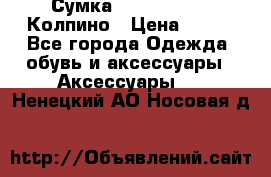 Сумка
Колпино Цена
Все города Одежда обувь и аксессуары
Аксессуары
Ненецкий АО Носовая д

http://Объявлений.сайт